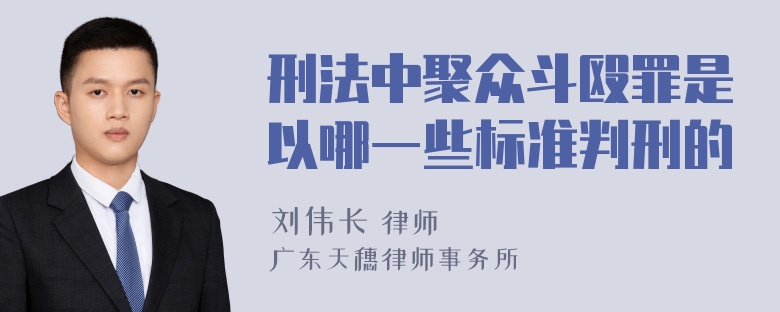 刑法中聚众斗殴罪是以哪一些标准判刑的

刘伟长 律师
广东天穗律师事务所